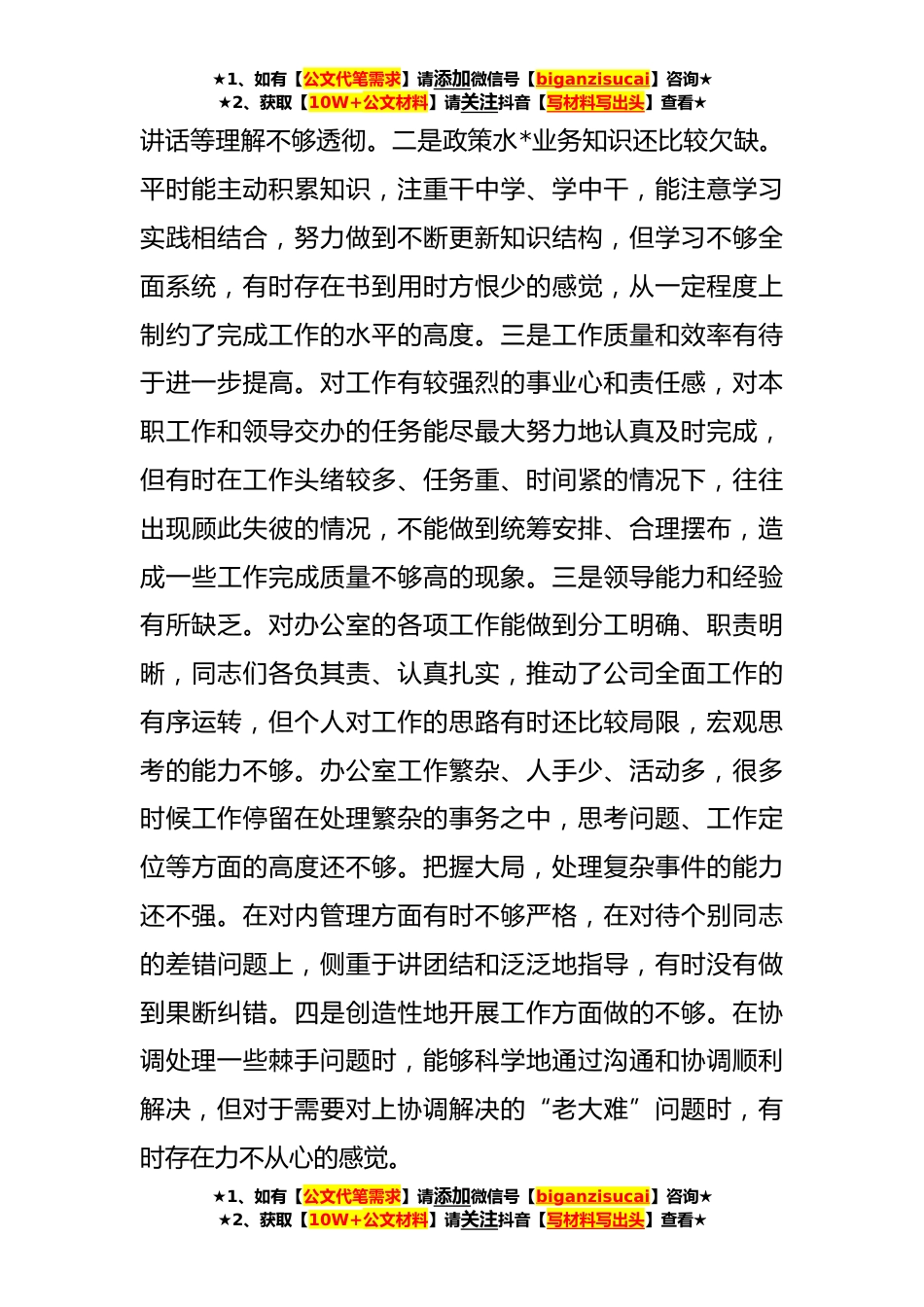 ★1、如有【公文代笔需求】请添加微信号【biganzisucai】咨询★
★2、获取【10W+公文材料】请关注抖音【写材料写出头】查看★

讲话等理解不够透彻。二是政策水*业务知识还比较欠缺。平时能主动积累知识，注重干中学、学中干，能注意学习实践相结合，努力做到不断更新知识结构，但学习不够全面系统，有时存在书到用时方恨少的感觉，从一定程度上制约了完成工作的水平的高度。三是工作质量和效率有待于进一步提高。对工作有较强烈的事业心和责任感，对本职工作和领导交办的任务能尽最大努力地认真及时完成，但有时在工作头绪较多、任务重、时间紧的情况下，往往出现顾此失彼的情况，不能做到统筹安排、合理摆布，造成一些工作完成质量不够高的现象。三是领导能力和经验有所缺乏。对办公室的各项工作能做到分工明确、职责明晰，同志们各负其责、认真扎实，推动了公司全面工作的有序运转，但个人对工作的思路有时还比较局限，宏观思考的能力不够。办公室工作繁杂、人手少、活动多，很多时候工作停留在处理繁杂的事务之中，思考问题、工作定位等方面的高度还不够。把握大局，处理复杂事件的能力还不强。在对内管理方面有时不够严格，在对待个别同志的差错问题上，侧重于讲团结和泛泛地指导，有时没有做到果断纠错。四是创造性地开展工作方面做的不够。在协调处理一些棘手问题时，能够科学地通过沟通和协调顺利解决，但对于需要对上协调解决的“老大难”问题时，有时存在力不从心的感觉。

★1、如有【公文代笔需求】请添加微信号【biganzisucai】咨询★
★2、获取【10W+公文材料】请关注抖音【写材料写出头】查看★